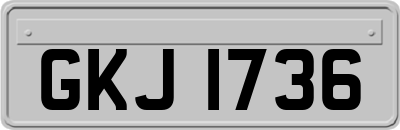 GKJ 1736